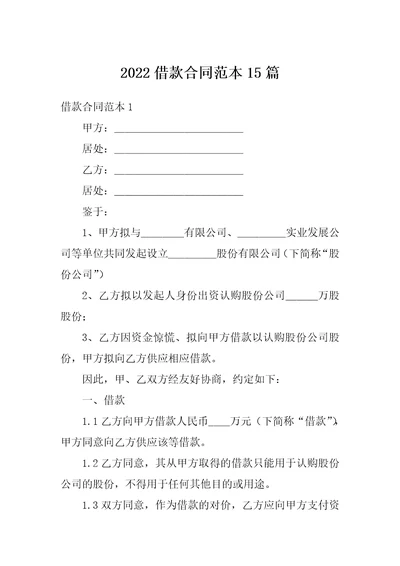 2022 借款合同范本 15 篇

借款合同范本 1

甲方：________________________

居处：________________________

乙方：________________________

居处：________________________

鉴于：

1、甲方拟与________有限公司、_________实业发展公司等单位共同发起设立_________股份有限公司（下简称“股份公司”）

2、乙方拟以发起人身份出资认购股份公司______万股股份；

3、乙方因资金惊慌、拟向甲方借款以认购股份公司股份，甲方拟向乙方供应相应借款。

因此，甲、乙双方经友好协商，约定如下：

一、借款

1.1 乙方向甲方借款人民币____万元（下简称“借款”），甲方同意向乙方供应该等借款。

1.2 乙方同意，其从甲方取得的借款只能用于认购股份公司的股份，不得用于任何其他目的或用途。

1.3 双方同意，作为借款的对价，乙方应向甲方支付资